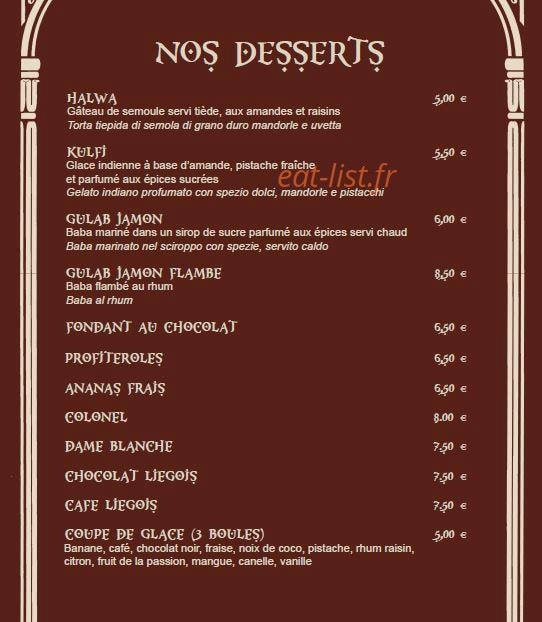 NOS DESSERTS

HALWA 5,00 €
Gâteau de semoule servi tiède, aux amandes et raisins
Torta tiepida di semola di grano duro mandorle e uvetta

KULFI 5,50 €
Glace indienne à base d'amande, pistache fraîche et parfumé aux épices sucrées
Gelato indiano profumato con spezio dolci, mandorle e pistacchi

eat-list.fr

GULAB JAMON 6,00 €
Baba mariné dans un sirop de sucre parfumé aux épices servi chaud
Baba marinato nel sciroppo con spezie, servito caldo

GULAB JAMON FLAMBE 8,50 €
Baba flambé au rhum
Baba al rhum

FONDANT AU CHOCOLAT 6,50 €

PROFITEROLES 6,50 €

ANANAS FRAIS 6,50 €

COLONEL 8.00 €

DAME BLANCHE 7.50 €

CHOCOLAT LIEGOIS 7.50 €

CAFE LIEGOIS 7.50 €

COUPE DE GLACE (3 BOULES) 5,00 €
Banane, café, chocolat noir, fraise, noix de coco, pistache, rhum raisin, citron, fruit de la passion, mangue, canelle, vanille